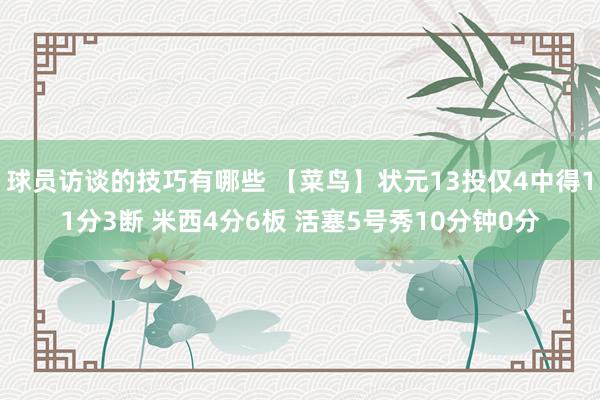 球员访谈的技巧有哪些 【菜鸟】状元13投仅4中得11分3断 米西4分6板 活塞5号秀10分钟0分